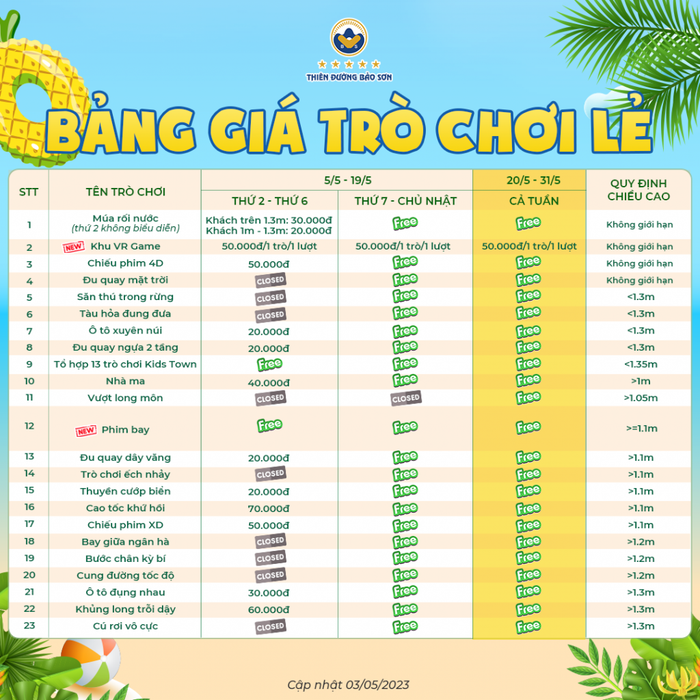 THIÊN ĐƯỜNG BẢO SƠN

BẢNG GIÁ TRÒ CHƠI LẺ

| STT | TÊN TRÒ CHƠI | 5/5 - 19/5 |  | 20/5 - 31/5 | QUY ĐỊNH CHIỀU CAO |
|---|---|---|---|---|---|
|  |  | THỨ 2 - THỨ 6 | THỨ 7 - CHỦ NHẬT | CẢ TUẦN |  |
| 1 | Múa rối nước (thứ 2 không biểu diễn) | Khách trên 1.3m: 30.000đ Khách 1m - 1.3m: 20.000đ | Free | Free | Không giới hạn |
| 2 | NEW Khu VR Game | 50.000đ/1 trò/1 lượt | 50.000đ/1 trò/1 lượt | 50.000đ/1 trò/1 lượt | Không giới hạn |
| 3 | Chiếu phim 4D | 50.000đ | Free | Free | Không giới hạn |
| 4 | Đu quay mặt trời | CLOSED | Free | Free | Không giới hạn |
| 5 | Săn thú trong rừng | CLOSED | Free | Free | <1.3m |
| 6 | Tàu hỏa đung đưa | CLOSED | Free | Free | <1.3m |
| 7 | Ô tô xuyên núi | 20.000đ | Free | Free | <1.3m |
| 8 | Đu quay ngựa 2 tầng | 20.000đ | Free | Free | <1.3m |
| 9 | Tổ hợp 13 trò chơi Kids Town | Free | Free | Free | <1.35m |
| 10 | Nhà ma | 40.000đ | Free | Free | >1m |
| 11 | Vượt long môn | CLOSED | CLOSED | Free | >1.05m |
| 12 | NEW Phim bay | Free | Free | Free | >=1.1m |
| 13 | Đu quay dây văng | 20.000đ | Free | Free | >1.1m |
| 14 | Trò chơi ếch nhảy | CLOSED | Free | Free | >1.1m |
| 15 | Thuyền cướp biển | 20.000đ | Free | Free | >1.1m |
| 16 | Cao tốc khứ hồi | 70.000đ | Free | Free | >1.1m |
| 17 | Chiếu phim XD | 50.000đ | Free | Free | >1.1m |
| 18 | Bay giữa ngân hà | CLOSED | Free | Free | >1.2m |
| 19 | Bước chân kỳ bí | CLOSED | Free | Free | >1.2m |
| 20 | Cung đường tốc độ | CLOSED | Free | Free | >1.2m |
| 21 | Ô tô đụng nhau | 30.000đ | Free | Free | >1.3m |
| 22 | Khủng long trỗi dậy | 60.000đ | Free | Free | >1.3m |
| 23 | Cú rơi vô cực | CLOSED | Free | Free | >1.3m |

Cập nhật 03/05/2023